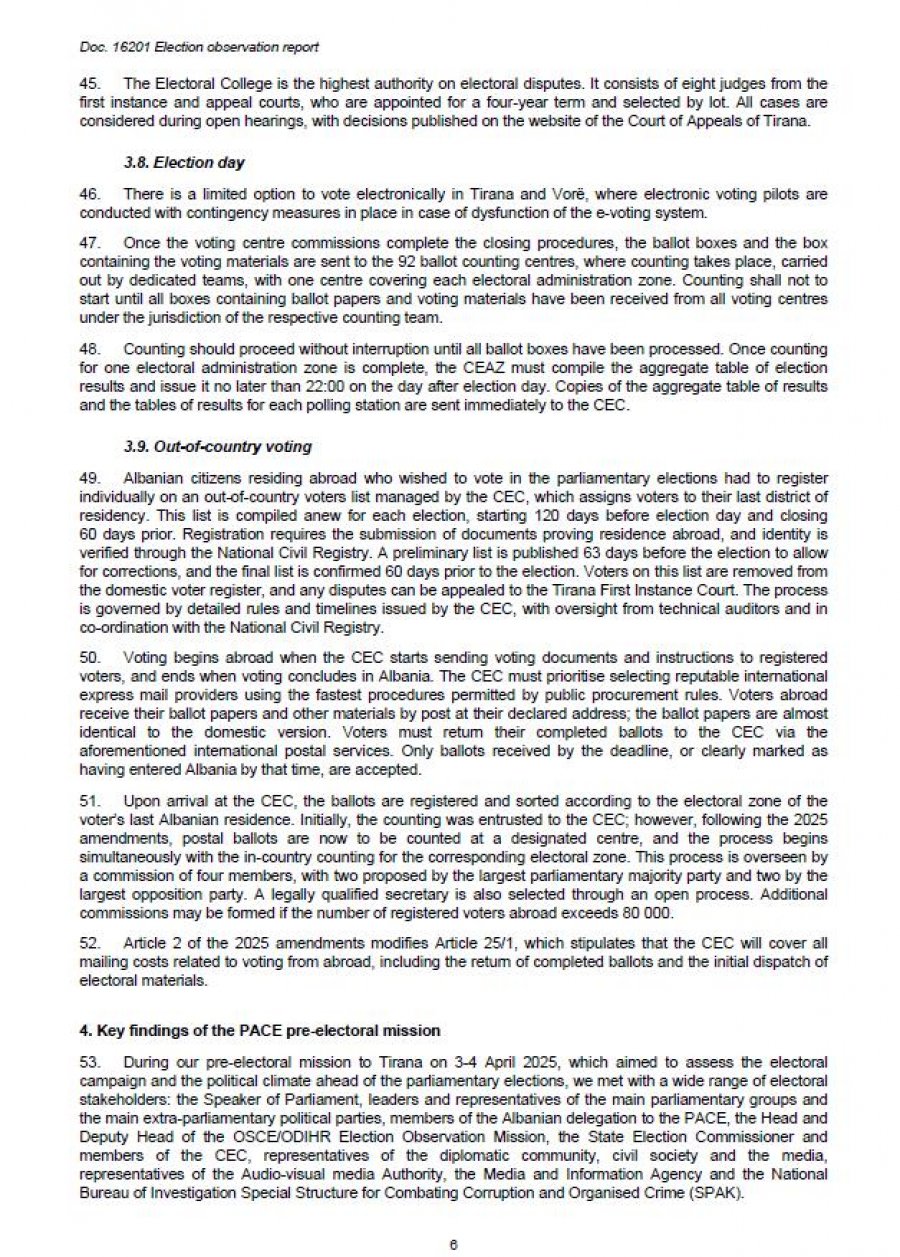 Doc. 16201 Election observation report

45. The Electoral College is the highest authority on electoral disputes. It consists of eight judges from the first instance and appeal courts, who are appointed for a four-year term and selected by lot. All cases are considered during open hearings, with decisions published on the website of the Court of Appeals of Tirana.

3.8. Election day

46. There is a limited option to vote electronically in Tirana and Vorë, where electronic voting pilots are conducted with contingency measures in place in case of dysfunction of the e-voting system.

47. Once the voting centre commissions complete the closing procedures, the ballot boxes and the box containing the voting materials are sent to the 92 ballot counting centres, where counting takes place, carried out by dedicated teams, with one centre covering each electoral administration zone. Counting shall not to start until all boxes containing ballot papers and voting materials have been received from all voting centres under the jurisdiction of the respective counting team.

48. Counting should proceed without interruption until all ballot boxes have been processed. Once counting for one electoral administration zone is complete, the CEAZ must compile the aggregate table of election results and issue it no later than 22:00 on the day after election day. Copies of the aggregate table of results and the tables of results for each polling station are sent immediately to the CEC.

3.9. Out-of-country voting

49. Albanian citizens residing abroad who wished to vote in the parliamentary elections had to register individually on an out-of-country voters list managed by the CEC, which assigns voters to their last district of residency. This list is compiled anew for each election, starting 120 days before election day and closing 60 days prior. Registration requires the submission of documents proving residence abroad, and identity is verified through the National Civil Registry. A preliminary list is published 63 days before the election to allow for corrections, and the final list is confirmed 60 days prior to the election. Voters on this list are removed from the domestic voter register, and any disputes can be appealed to the Tirana First Instance Court. The process is governed by detailed rules and timelines issued by the CEC, with oversight from technical auditors and in co-ordination with the National Civil Registry.

50. Voting begins abroad when the CEC starts sending voting documents and instructions to registered voters, and ends when voting concludes in Albania. The CEC must prioritise selecting reputable international express mail providers using the fastest procedures permitted by public procurement rules. Voters abroad receive their ballot papers and other materials by post at their declared address; the ballot papers are almost identical to the domestic version. Voters must return their completed ballots to the CEC via the aforementioned international postal services. Only ballots received by the deadline, or clearly marked as having entered Albania by that time, are accepted.

51. Upon arrival at the CEC, the ballots are registered and sorted according to the electoral zone of the voter's last Albanian residence. Initially, the counting was entrusted to the CEC; however, following the 2025 amendments, postal ballots are now to be counted at a designated centre, and the process begins simultaneously with the in-country counting for the corresponding electoral zone. This process is overseen by a commission of four members, with two proposed by the largest parliamentary majority party and two by the largest opposition party. A legally qualified secretary is also selected through an open process. Additional commissions may be formed if the number of registered voters abroad exceeds 80 000.

52. Article 2 of the 2025 amendments modifies Article 25/1, which stipulates that the CEC will cover all mailing costs related to voting from abroad, including the return of completed ballots and the initial dispatch of electoral materials.

4. Key findings of the PACE pre-electoral mission

53. During our pre-electoral mission to Tirana on 3-4 April 2025, which aimed to assess the electoral campaign and the political climate ahead of the parliamentary elections, we met with a wide range of electoral stakeholders: the Speaker of Parliament, leaders and representatives of the main parliamentary groups and the main extra-parliamentary political parties, members of the Albanian delegation to the PACE, the Head and Deputy Head of the OSCE/ODIHR Election Observation Mission, the State Election Commissioner and members of the CEC, representatives of the diplomatic community, civil society and the media, representatives of the Audio-visual media Authority, the Media and Information Agency and the National Bureau of Investigation Special Structure for Combating Corruption and Organised Crime (SPAK).

6